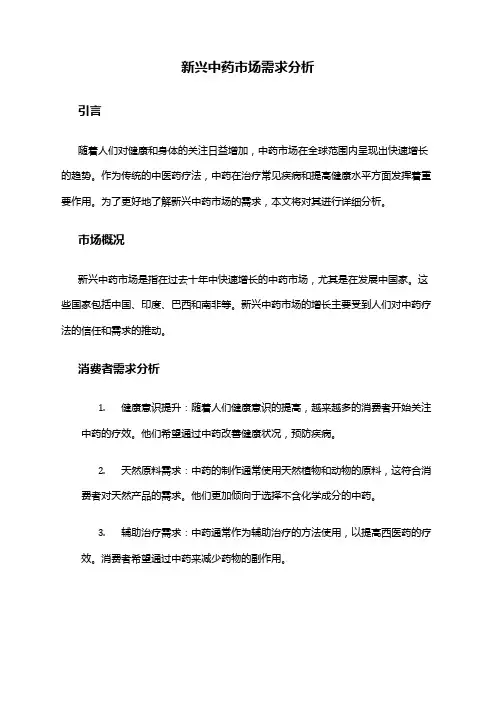 新兴中药市场需求分析

引言

随着人们对健康和身体的关注日益增加，中药市场在全球范围内呈现出快速增长的趋势。作为传统的中医药疗法，中药在治疗常见疾病和提高健康水平方面发挥着重要作用。为了更好地了解新兴中药市场的需求，本文将对其进行详细分析。

市场概况

新兴中药市场是指在过去十年中快速增长的中药市场，尤其是在发展中国家。这些国家包括中国、印度、巴西和南非等。新兴中药市场的增长主要受到人们对中药疗法的信任和需求的推动。

消费者需求分析

1. 健康意识提升：随着人们健康意识的提高，越来越多的消费者开始关注中药的疗效。他们希望通过中药改善健康状况，预防疾病。

2. 天然原料需求：中药的制作通常使用天然植物和动物的原料，这符合消费者对天然产品的需求。他们更加倾向于选择不含化学成分的中药。

3. 辅助治疗需求：中药通常作为辅助治疗的方法使用，以提高西医药的疗效。消费者希望通过中药来减少药物的副作用。